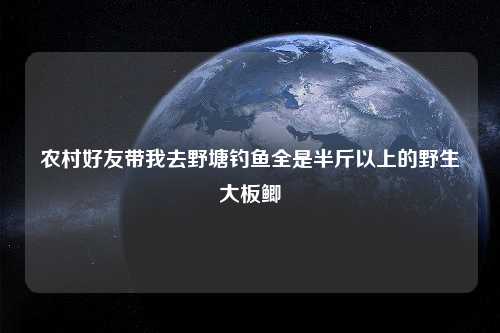 农村好友带我去野塘钓鱼全是半斤以上的野生大板鲫